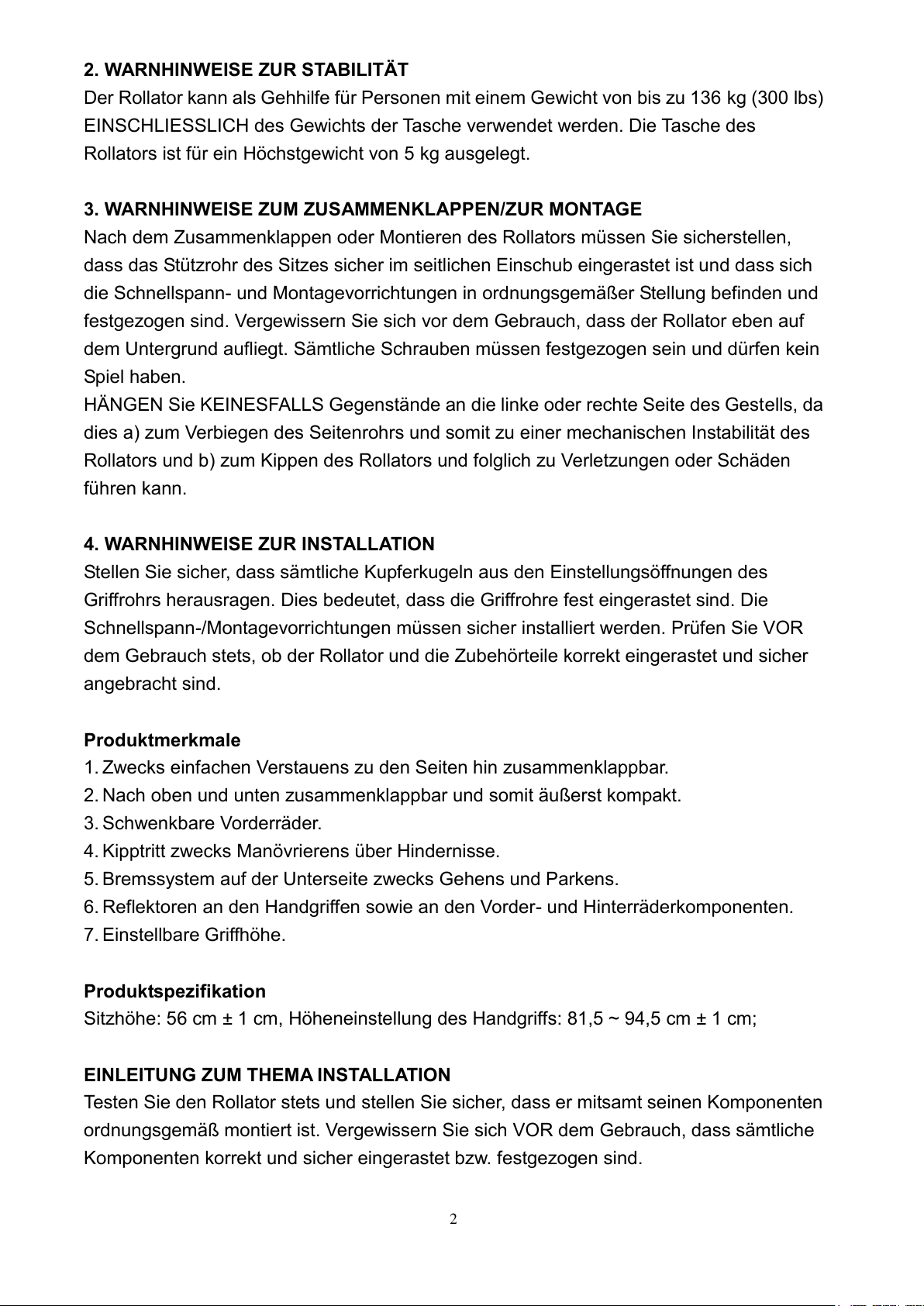 2. WARNHINWEISE ZUR STABILITÄT
Der Rollator kann als Gehhilfe für Personen mit einem Gewicht von bis zu 136 kg (300 lbs) EINSCHLIESSLICH des Gewichts der Tasche verwendet werden. Die Tasche des Rollators ist für ein Höchstgewicht von 5 kg ausgelegt.

3. WARNHINWEISE ZUM ZUSAMMENKLAPPEN/ZUR MONTAGE
Nach dem Zusammenklappen oder Montieren des Rollators müssen Sie sicherstellen, dass das Stützrohr des Sitzes sicher im seitlichen Einschub eingerastet ist und dass sich die Schnellspann- und Montagevorrichtungen in ordnungsgemäßer Stellung befinden und festgezogen sind. Vergewissern Sie sich vor dem Gebrauch, dass der Rollator eben auf dem Untergrund aufliegt. Sämtliche Schrauben müssen festgezogen sein und dürfen kein Spiel haben.
HÄNGEN Sie KEINESFALLS Gegenstände an die linke oder rechte Seite des Gestells, da dies a) zum Verbiegen des Seitenrohrs und somit zu einer mechanischen Instabilität des Rollators und b) zum Kippen des Rollators und folglich zu Verletzungen oder Schäden führen kann.

4. WARNHINWEISE ZUR INSTALLATION
Stellen Sie sicher, dass sämtliche Kupferkugeln aus den Einstellungsöffnungen des Griffrohrs herausragen. Dies bedeutet, dass die Griffrohre fest eingerastet sind. Die Schnellspann-/Montagevorrichtungen müssen sicher installiert werden. Prüfen Sie VOR dem Gebrauch stets, ob der Rollator und die Zubehörteile korrekt eingerastet und sicher angebracht sind.

Produktmerkmale
1. Zwecks einfachen Verstauens zu den Seiten hin zusammenklappbar.
2. Nach oben und unten zusammenklappbar und somit äußerst kompakt.
3. Schwenkbare Vorderräder.
4. Kipptritt zwecks Manövrierens über Hindernisse.
5. Bremssystem auf der Unterseite zwecks Gehens und Parkens.
6. Reflektoren an den Handgriffen sowie an den Vorder- und Hinterräderkomponenten.
7. Einstellbare Griffhöhe.

Produktspezifikation
Sitzhöhe: 56 cm ± 1 cm, Höheneinstellung des Handgriffs: 81,5 ~ 94,5 cm ± 1 cm;

EINLEITUNG ZUM THEMA INSTALLATION
Testen Sie den Rollator stets und stellen Sie sicher, dass er mitsamt seinen Komponenten ordnungsgemäß montiert ist. Vergewissern Sie sich VOR dem Gebrauch, dass sämtliche Komponenten korrekt und sicher eingerastet bzw. festgezogen sind.

2